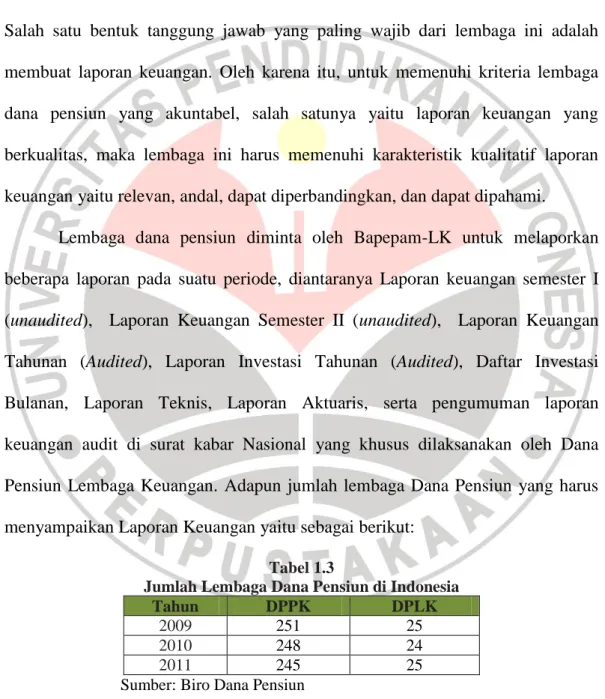 Salah satu bentuk tanggung jawab yang paling wajib dari lembaga ini adalah membuat laporan keuangan. Oleh karena itu, untuk memenuhi kriteria lembaga dana pensiun yang akuntabel, salah satunya yaitu laporan keuangan yang berkualitas, maka lembaga ini harus memenuhi karakteristik kualitatif laporan keuangan yaitu relevan, andal, dapat diperbandingkan, dan dapat dipahami.

Lembaga dana pensiun diminta oleh Bapepam-LK untuk melaporkan beberapa laporan pada suatu periode, diantaranya Laporan keuangan semester I (unaudited), Laporan Keuangan Semester II (unaudited), Laporan Keuangan Tahunan (Audited), Laporan Investasi Tahunan (Audited), Daftar Investasi Bulanan, Laporan Teknis, Laporan Aktuaris, serta pengumuman laporan keuangan audit di surat kabar Nasional yang khusus dilaksanakan oleh Dana Pensiun Lembaga Keuangan. Adapun jumlah lembaga Dana Pensiun yang harus menyampaikan Laporan Keuangan yaitu sebagai berikut:

Tabel 1.3
Jumlah Lembaga Dana Pensiun di Indonesia

| Tahun | DPPK | DPLK |
|---|---|---|
| 2009 | 251 | 25 |
| 2010 | 248 | 24 |
| 2011 | 245 | 25 |

Sumber: Biro Dana Pensiun

UNIVERSITAS PENDIDIKAN INDONESIA PERPUSTAKAAN